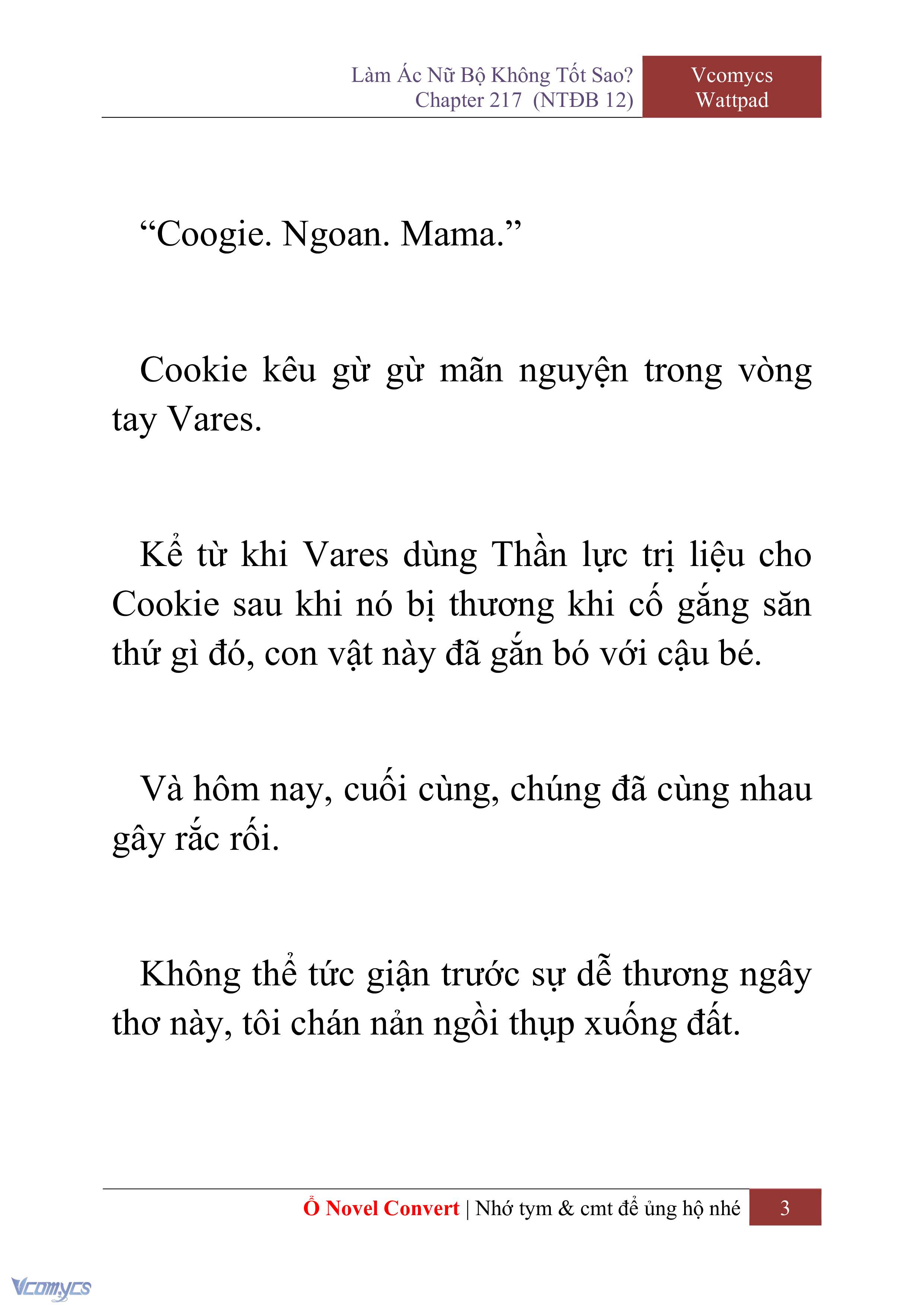 Làm Ác Nữ Bộ Không Tốt Sao?
Chapter 217 (NTĐB 12)

Vcomycs
Wattpad

“Coogie. Ngoan. Mama.”

Cookie kêu gừ gừ mãn nguyện trong vòng tay Vares.

Kể từ khi Vares dùng Thần lực trị liệu cho Cookie sau khi nó bị thương khi cố gắng săn thứ gì đó, con vật này đã gắn bó với cậu bé.

Và hôm nay, cuối cùng, chúng đã cùng nhau gây rắc rối.

Không thể tức giận trước sự dễ thương ngây thơ này, tôi chán nản ngồi thụp xuống đất.

Ổ Novel Convert | Nhớ tym & cmt để ủng hộ nhé

3

Vcomycs